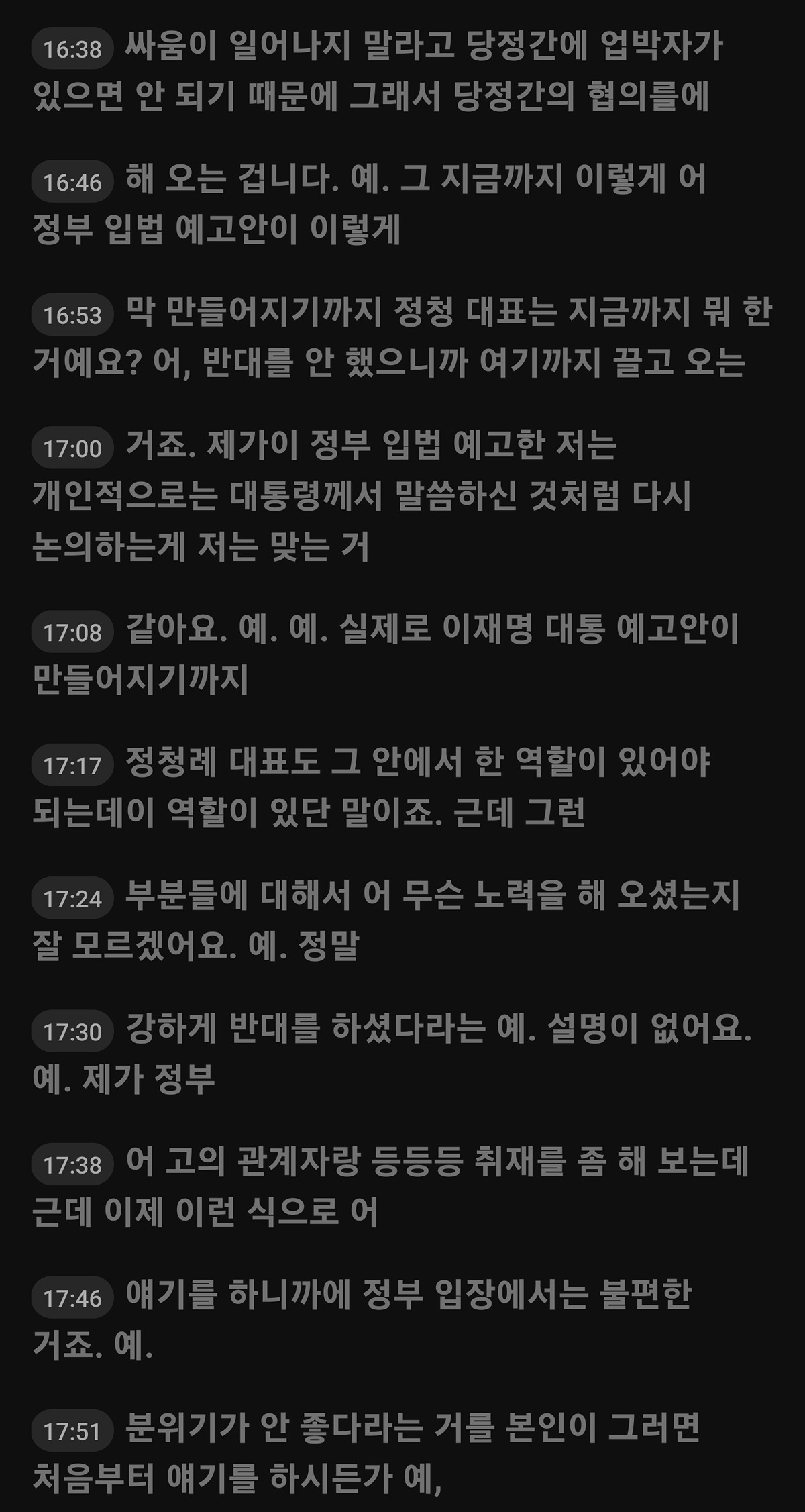 16:38 싸움이 일어나지 말라고 당정간에 업박자가 있으면 안 되기 때문에 그래서 당정간의 협의를에

16:46 해 오는 겁니다. 예. 그 지금까지 이렇게 어 정부 입법 예고안이 이렇게

16:53 막 만들어지기까지 정청 대표는 지금까지 뭐 한 거예요? 어, 반대를 안 했으니까 여기까지 끌고 오는

17:00 거죠. 제가이 정부 입법 예고한 저는 개인적으로는 대통령께서 말씀하신 것처럼 다시 논의하는게 저는 맞는 거

17:08 같아요. 예. 예. 실제로 이재명 대통 예고안이 만들어지기까지

17:17 정청례 대표도 그 안에서 한 역할이 있어야 되는데이 역할이 있단 말이죠. 근데 그런

17:24 부분들에 대해서 어 무슨 노력을 해 오셨는지 잘 모르겠어요. 예. 정말

17:30 강하게 반대를 하셨다라는 예. 설명이 없어요. 예. 제가 정부

17:38 어 고의 관계자랑 등등등 취재를 좀 해 보는데 근데 이제 이런 식으로 어

17:46 얘기를 하니까에 정부 입장에서는 불편한 거죠. 예.

17:51 분위기가 안 좋다라는 거를 본인이 그러면 처음부터 얘기를 하시든가 예,